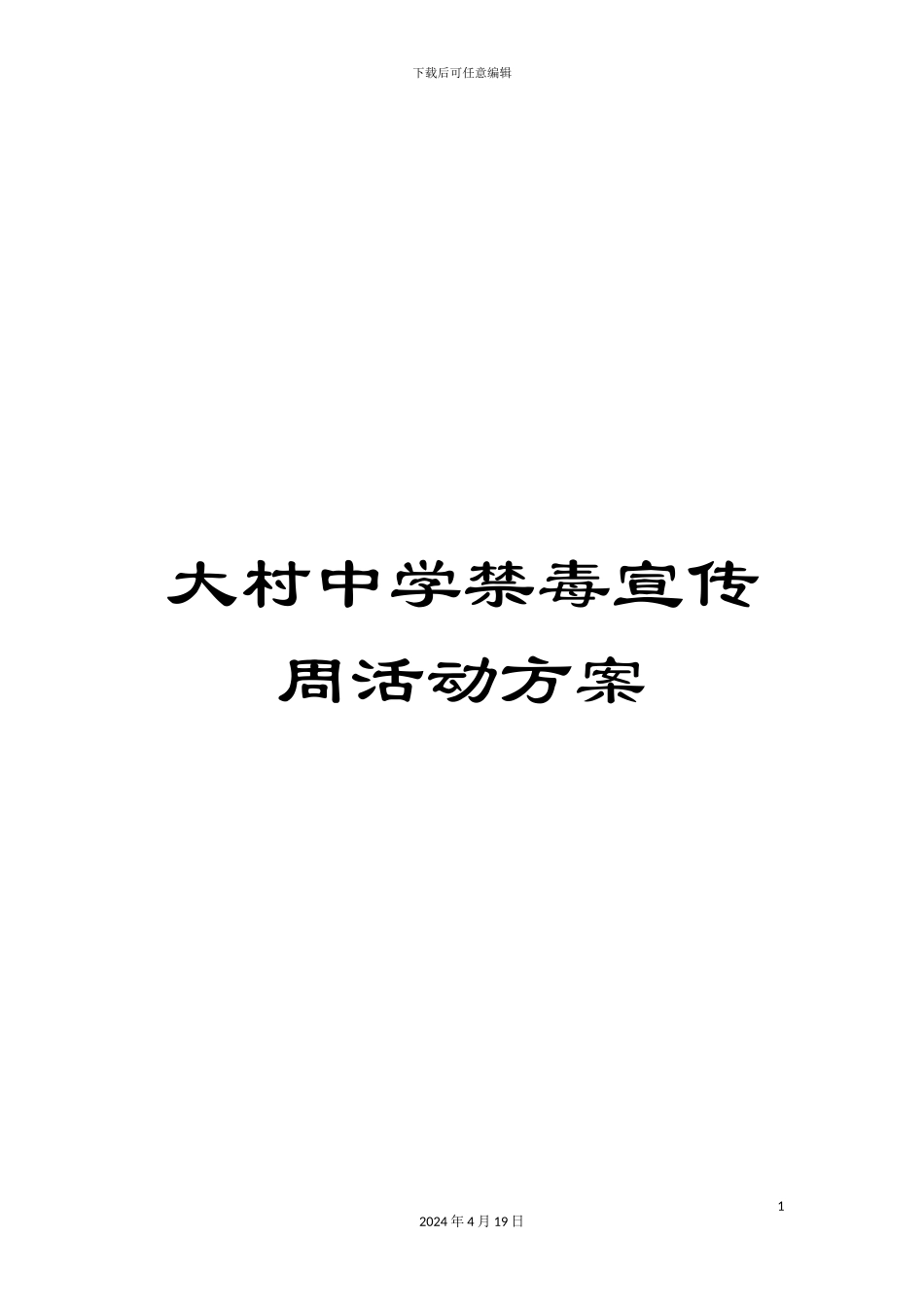 下载后可任意编辑

大村中学禁毒宣传周活动方案

1

2024 年 4 月 19 日